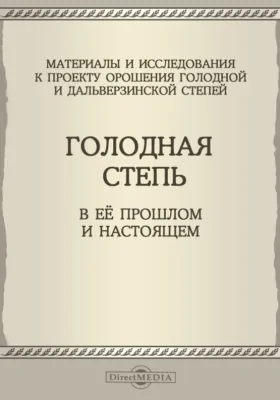 МАТЕРИАЛЫ И ИССЛЕДОВАНИЯ К ПРОЕКТУ ОРОШЕНИЯ ГОЛОДНОЙ И ДАЛЬВЕРЗИНСКОЙ СТЕПЕЙ

ГОЛОДНАЯ СТЕПЬ

В ЕЁ ПРОШЛОМ И НАСТОЯЩЕМ

DirectMEDIA